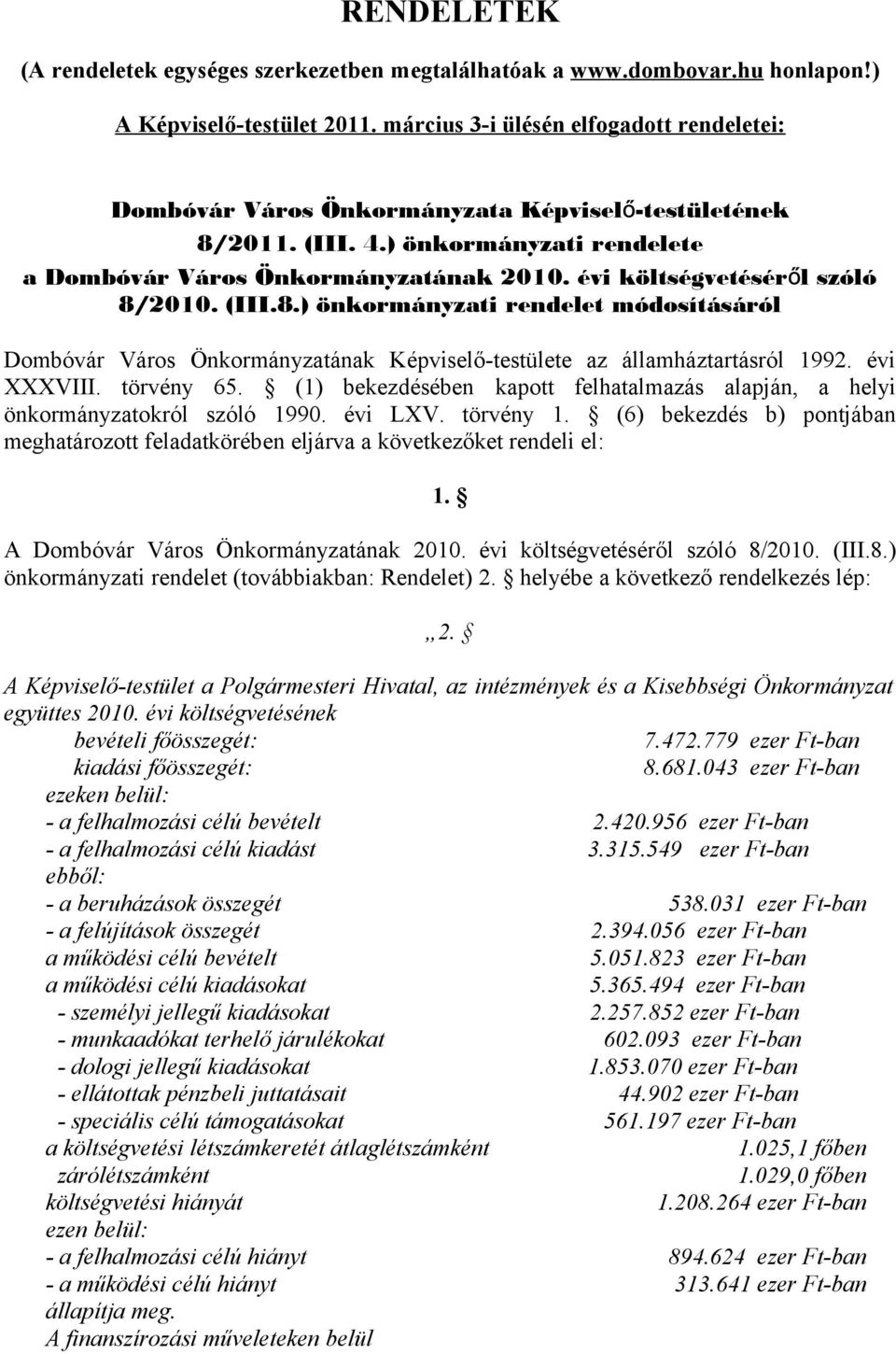 RENDELETEK

(A rendeletek egységes szerkezetben megtalálhatóak a www.dombovar.hu honlapon!)

A Képviselő-testület 2011. március 3-i ülésén elfogadott rendeletei:

Dombóvár Város Önkormányzata Képviselő-testületének 8/2011. (III. 4.) önkormányzati rendelete a Dombóvár Város Önkormányzatának 2010. évi költségvetéséről szóló 8/2010. (III.8.) önkormányzati rendelet módosításáról

Dombóvár Város Önkormányzatának Képviselő-testülete az államháztartásról 1992. évi XXXVIII. törvény 65. § (1) bekezdésében kapott felhatalmazás alapján, a helyi önkormányzatokról szóló 1990. évi LXV. törvény 1. § (6) bekezdés b) pontjában meghatározott feladatkörében eljárva a következőket rendeli el:

1. §

A Dombóvár Város Önkormányzatának 2010. évi költségvetéséről szóló 8/2010. (III.8.) önkormányzati rendelet (továbbiakban: Rendelet) 2. § helyébe a következő rendelkezés lép:

„2. §

A Képviselő-testület a Polgármesteri Hivatal, az intézmények és a Kisebbségi Önkormányzat együttes 2010. évi költségvetésének
bevételi főösszegét: 7.472.779 ezer Ft-ban
kiadási főösszegét: 8.681.043 ezer Ft-ban
ezeken belül:
- a felhalmozási célú bevételt 2.420.956 ezer Ft-ban
- a felhalmozási célú kiadást 3.315.549 ezer Ft-ban
ebből:
- a beruházások összegét 538.031 ezer Ft-ban
- a felújítások összegét 2.394.056 ezer Ft-ban
a működési célú bevételt 5.051.823 ezer Ft-ban
a működési célú kiadásokat 5.365.494 ezer Ft-ban
- személyi jellegű kiadásokat 2.257.852 ezer Ft-ban
- munkaadókat terhelő járulékokat 602.093 ezer Ft-ban
- dologi jellegű kiadásokat 1.853.070 ezer Ft-ban
- ellátottak pénzbeli juttatásait 44.902 ezer Ft-ban
- speciális célú támogatásokat 561.197 ezer Ft-ban
a költségvetési létszámkeretét átlaglétszámként 1.025,1 főben
zárólétszámként 1.029,0 főben
költségvetési hiányát 1.208.264 ezer Ft-ban
ezen belül:
- a felhalmozási célú hiányt 894.624 ezer Ft-ban
- a működési célú hiányt 313.641 ezer Ft-ban
állapítja meg.
A finanszírozási műveleteken belül